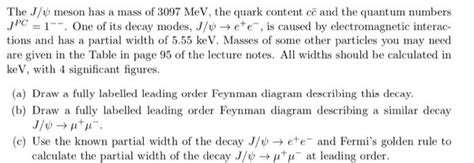 The $J/\psi$ meson has a mass of 3097 MeV, the quark content $c\bar{c}$ and the quantum numbers $J^{PC} = 1^{--}$. One of its decay modes, $J/\psi \to e^+e^-$, is caused by electromagnetic interactions and has a partial width of 5.55 keV. Masses of some other particles you may need are given in the Table in page 95 of the lecture notes. All widths should be calculated in keV, with 4 significant figures.

(a) Draw a fully labelled leading order Feynman diagram describing this decay.

(b) Draw a fully labelled leading order Feynman diagram describing a similar decay $J/\psi \to \mu^+\mu^-$.

(c) Use the known partial width of the decay $J/\psi \to e^+e^-$ and Fermi's golden rule to calculate the partial width of the decay $J/\psi \to \mu^+\mu^-$ at leading order.